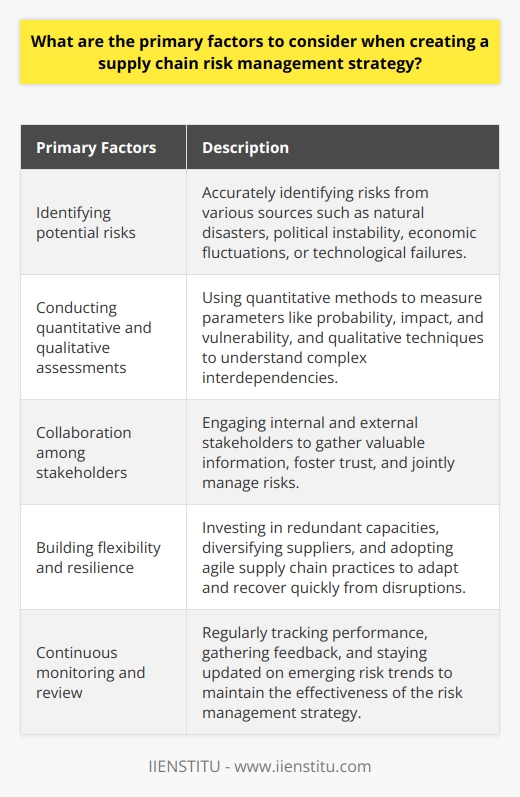 What are the primary factors to consider when creating a supply chain risk management strategy?

| Primary Factors | Description |
|---|---|
| Identifying potential risks | Accurately identifying risks from various sources such as natural disasters, political instability, economic fluctuations, or technological failures. |
| Conducting quantitative and qualitative assessments | Using quantitative methods to measure parameters like probability, impact, and vulnerability, and qualitative techniques to understand complex interdependencies. |
| Collaboration among stakeholders | Engaging internal and external stakeholders to gather valuable information, foster trust, and jointly manage risks. |
| Building flexibility and resilience | Investing in redundant capacities, diversifying suppliers, and adopting agile supply chain practices to adapt and recover quickly from disruptions. |
| Continuous monitoring and review | Regularly tracking performance, gathering feedback, and staying updated on emerging risk trends to maintain the effectiveness of the risk management strategy. |

IIENSTITU - www.iienstitu.com